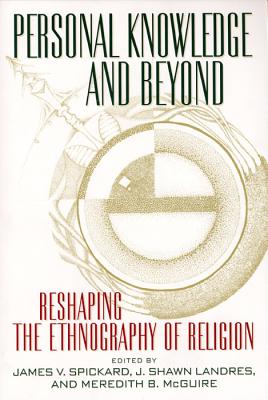 PERSONAL KNOWLEDGE AND BEYOND

RESHAPING THE ETHNOGRAPHY OF RELIGION

EDITED BY
JAMES V. SPICKARD, J. SHAWN LANDRES, AND MEREDITH B. McGUIRE